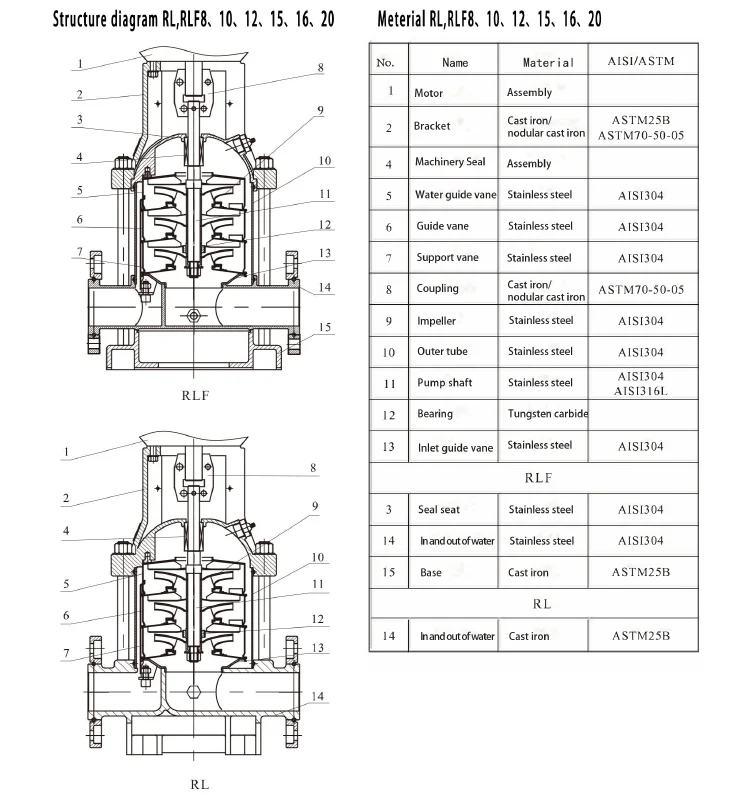 Structure diagram RL,RLF8、10、12、15、16、20

1
2
3
4
5
6
7
8
9
10
11
12
13
14
15

RLF

1
2
4
5
6
7
8
9
10
11
12
13
14

RL

Meterial RL,RLF8、10、12、15、16、20

| No. | Name | Material | AISI/ASTM |
|---|---|---|---|
| 1 | Motor | Assembly | |
| 2 | Bracket | Cast iron/ nodular cast iron | ASTM25B ASTM70-50-05 |
| 4 | Machinery Seal | Assembly | |
| 5 | Water guide vane | Stainless steel | AISI304 |
| 6 | Guide vane | Stainless steel | AISI304 |
| 7 | Support vane | Stainless steel | AISI304 |
| 8 | Coupling | Cast iron/ nodular cast iron | ASTM70-50-05 |
| 9 | Impeller | Stainless steel | AISI304 |
| 10 | Outer tube | Stainless steel | AISI304 |
| 11 | Pump shaft | Stainless steel | AISI304 AISI316L |
| 12 | Bearing | Tungsten carbide | |
| 13 | Inlet guide vane | Stainless steel | AISI304 |
| RLF | | | |
| 3 | Seal seat | Stainless steel | AISI304 |
| 14 | In and out of water | Stainless steel | AISI304 |
| 15 | Base | Cast iron | ASTM25B |
| RL | | | |
| 14 | In and out of water | Cast iron | ASTM25B |